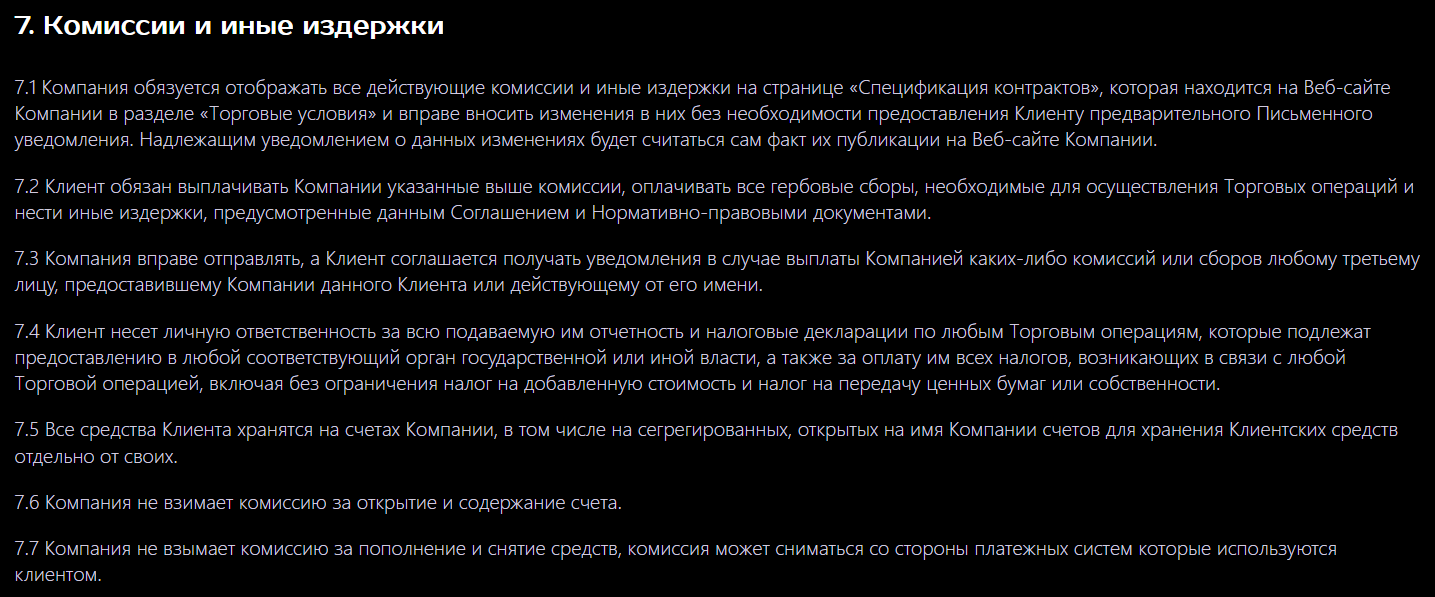 7. Комиссии и иные издержки

7.1 Компания обязуется отображать все действующие комиссии и иные издержки на странице «Спецификация контрактов», которая находится на Веб-сайте Компании в разделе «Торговые условия» и вправе вносить изменения в них без необходимости предоставления Клиенту предварительного Письменного уведомления. Надлежащим уведомлением о данных изменениях будет считаться сам факт их публикации на Веб-сайте Компании.

7.2 Клиент обязан выплачивать Компании указанные выше комиссии, оплачивать все гербовые сборы, необходимые для осуществления Торговых операций и нести иные издержки, предусмотренные данным Соглашением и Нормативно-правовыми документами.

7.3 Компания вправе отправлять, а Клиент соглашается получать уведомления в случае выплаты Компанией каких-либо комиссий или сборов любому третьему лицу, предоставившему Компании данного Клиента или действующему от его имени.

7.4 Клиент несет личную ответственность за всю подаваемую им отчетность и налоговые декларации по любым Торговым операциям, которые подлежат предоставлению в любой соответствующий орган государственной или иной власти, а также за оплату им всех налогов, возникающих в связи с любой Торговой операцией, включая без ограничения налог на добавленную стоимость и налог на передачу ценных бумаг или собственности.

7.5 Все средства Клиента хранятся на счетах Компании, в том числе на сегрегированных, открытых на имя Компании счетов для хранения Клиентских средств отдельно от своих.

7.6 Компания не взимает комиссию за открытие и содержание счета.

7.7 Компания не взымает комиссию за пополнение и снятие средств, комиссия может сниматься со стороны платежных систем которые используются клиентом.